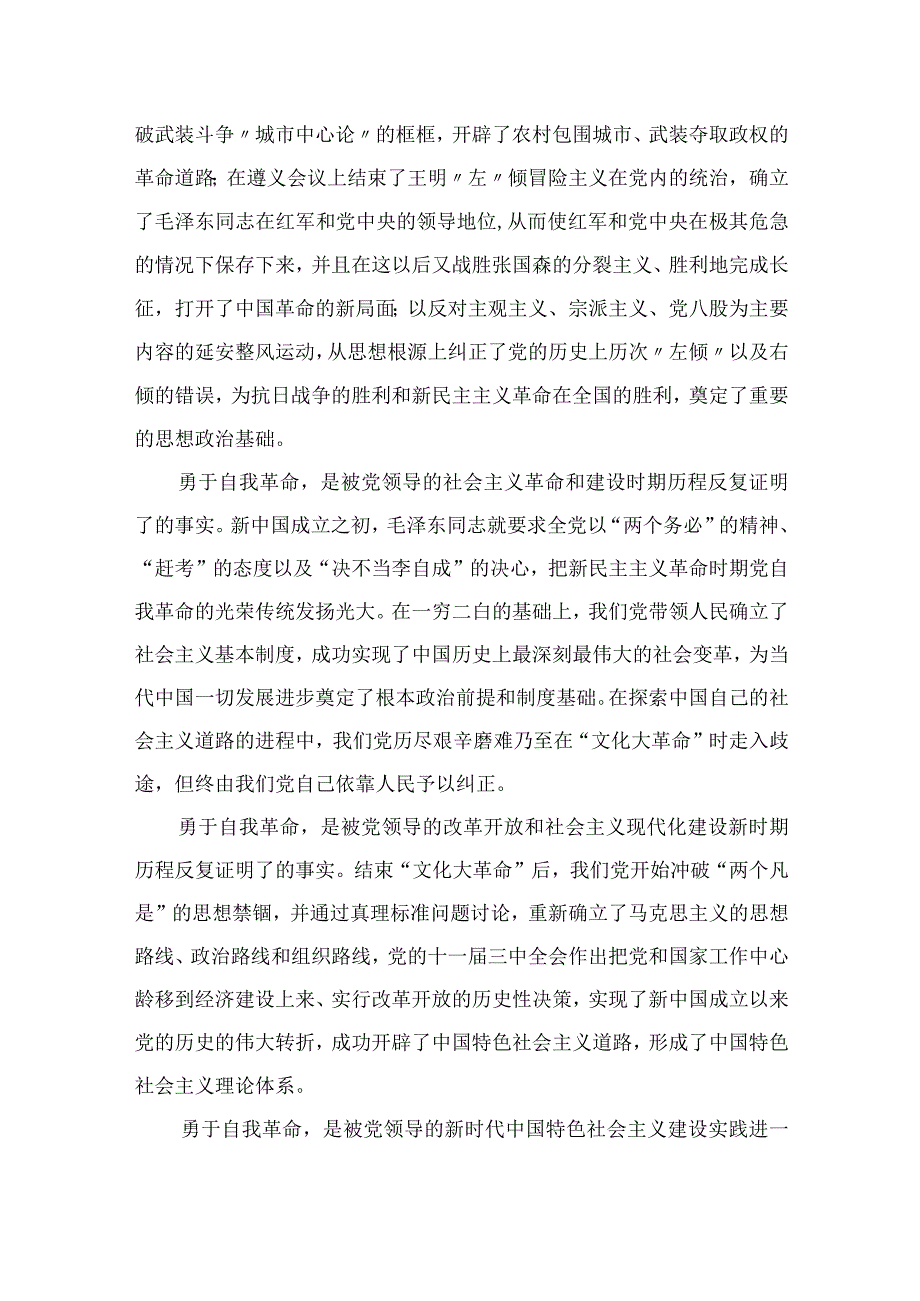 破武装斗争〃城市中心论〃的框框，开辟了农村包围城市、武装夺取政权的革命道路;在遵义会议上结束了王明〃左〃倾冒险主义在党内的统治，确立了毛泽东同志在红军和党中央的领导地位,从而使红军和党中央在极其危急的情况下保存下来，并且在这以后又战胜张国森的分裂主义、胜利地完成长征，打开了中国革命的新局面;以反对主观主义、宗派主义、党八股为主要内容的延安整风运动,从思想根源上纠正了党的历史上历次〃左倾〃以及右倾的错误，为抗日战争的胜利和新民主主义革命在全国的胜利，奠定了重要的思想政治基础。

勇于自我革命，是被党领导的社会主义革命和建设时期历程反复证明了的事实。新中国成立之初，毛泽东同志就要求全党以“两个务必”的精神、“赶考”的态度以及“决不当李自成”的决心，把新民主主义革命时期党自我革命的光荣传统发扬光大。在一穷二白的基础上，我们党带领人民确立了社会主义基本制度，成功实现了中国历史上最深刻最伟大的社会变革，为当代中国一切发展进步奠定了根本政治前提和制度基础。在探索中国自己的社会主义道路的进程中，我们党历尽艰辛磨难乃至在“文化大革命”时走入歧途，但终由我们党自己依靠人民予以纠正。

勇于自我革命，是被党领导的改革开放和社会主义现代化建设新时期历程反复证明了的事实。结束“文化大革命”后，我们党开始冲破“两个凡是”的思想禁锢，并通过真理标准问题讨论，重新确立了马克思主义的思想路线、政治路线和组织路线，党的十一届三中全会作出把党和国家工作中心龄移到经济建设上来、实行改革开放的历史性决策，实现了新中国成立以来党的历史的伟大转折，成功开辟了中国特色社会主义道路，形成了中国特色社会主义理论体系。

勇于自我革命，是被党领导的新时代中国特色社会主义建设实践进一